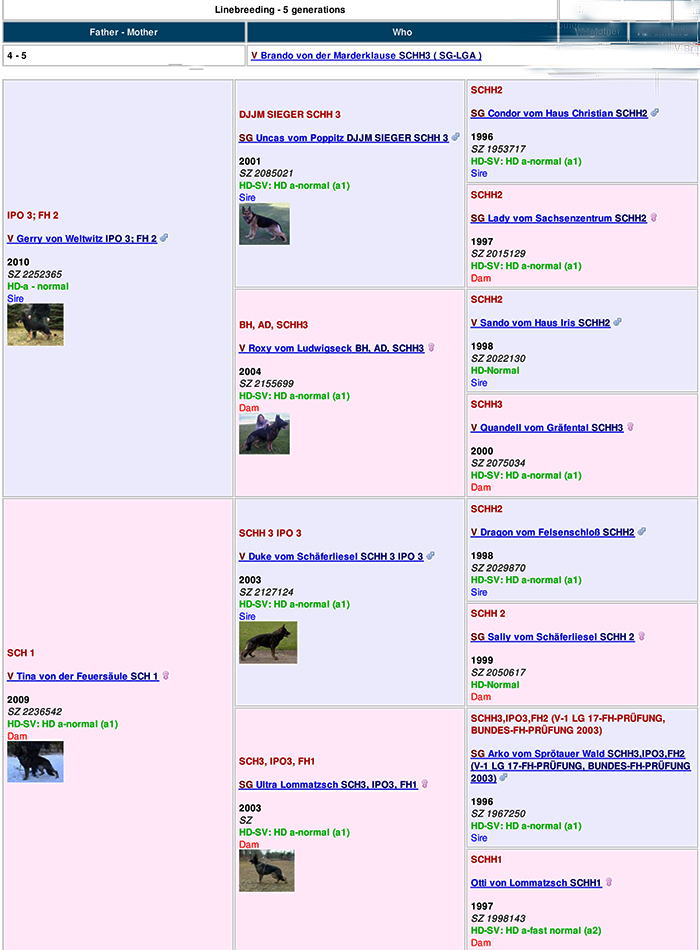 Linebreeding - 5 generations

| Father - Mother | Who |
|---|---|
| 4 - 5 | V Brando von der Marderklause SCHH3 ( SG-LGA ) |

IPO 3; FH 2

V Gerry von Weltwitz IPO 3; FH 2

2010
SZ 2252365
HD-a - normal
Sire

DJJM SIEGER SCHH 3

SG Uncas vom Poppitz DJJM SIEGER SCHH 3

2001
SZ 2085021
HD-SV: HD a-normal (a1)
Sire

SCHH2

SG Condor vom Haus Christian SCHH2

1996
SZ 1953717
HD-SV: HD a-normal (a1)
Sire

SCHH2

SG Lady vom Sachsenzentrum SCHH2

1997
SZ 2015129
HD-SV: HD a-normal (a1)
Dam

BH, AD, SCHH3

V Roxy vom Ludwigseck BH, AD, SCHH3

2004
SZ 2155699
HD-SV: HD a-normal (a1)
Dam

SCHH2

V Sando vom Haus Iris SCHH2

1998
SZ 2022130
HD-Normal
Sire

SCHH3

V Quandell vom Gräfental SCHH3

2000
SZ 2075034
HD-SV: HD a-normal (a1)
Dam

SCH 1

V Tina von der Feuersäule SCH 1

2009
SZ 2236542
HD-SV: HD a-normal (a1)
Dam

SCHH 3 IPO 3

V Duke vom Schäferliesel SCHH 3 IPO 3

2003
SZ 2127124
HD-SV: HD a-normal (a1)
Sire

SCHH2

V Dragon vom Felsenschloß SCHH2

1998
SZ 2029870
HD-SV: HD a-normal (a1)
Sire

SCHH 2

SG Sally vom Schäferliesel SCHH 2

1999
SZ 2050617
HD-Normal
Dam

SCH3, IPO3, FH1

SG Ultra Lommatzsch SCH3, IPO3, FH1

2003
SZ
HD-SV: HD a-normal (a1)
Dam

SCHH3,IPO3,FH2 (V-1 LG 17-FH-PRÜFUNG, BUNDES-FH-PRÜFUNG 2003)

SG Arko vom Sprötauer Wald SCHH3,IPO3,FH2 (V-1 LG 17-FH-PRÜFUNG, BUNDES-FH-PRÜFUNG 2003)

1996
SZ 1967250
HD-SV: HD a-normal (a1)
Sire

SCHH1

Otti von Lommatzsch SCHH1

1997
SZ 1998143
HD-SV: HD a-fast normal (a2)
Dam